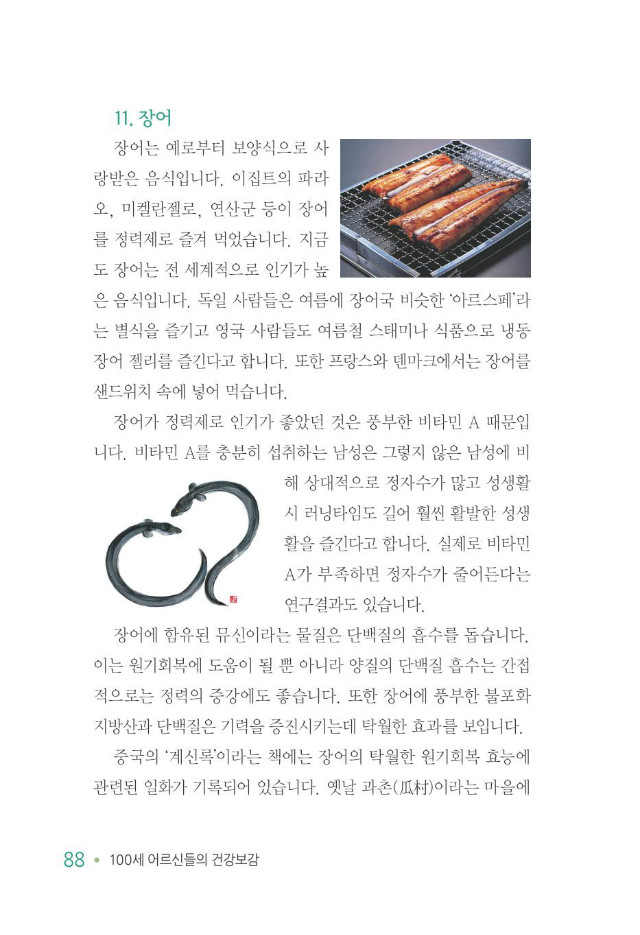 11. 장어

장어는 예로부터 보양식으로 사랑받은 음식입니다. 이집트의 파라오, 미켈란젤로, 연산군 등이 장어를 정력제로 즐겨 먹었습니다. 지금도 장어는 전 세계적으로 인기가 높은 음식입니다. 독일 사람들은 여름에 장어국 비슷한 '아르스페'라는 별식을 즐기고 영국 사람들도 여름철 스태미나 식품으로 냉동 장어 젤리를 즐긴다고 합니다. 또한 프랑스와 덴마크에서는 장어를 샌드위치 속에 넣어 먹습니다.

장어가 정력제로 인기가 좋았던 것은 풍부한 비타민 A 때문입니다. 비타민 A를 충분히 섭취하는 남성은 그렇지 않은 남성에 비해 상대적으로 정자수가 많고 성생활 시 러닝타임도 길어 훨씬 활발한 성생활을 즐긴다고 합니다. 실제로 비타민 A가 부족하면 정자수가 줄어든다는 연구결과도 있습니다.

장어에 함유된 뮤신이라는 물질은 단백질의 흡수를 돕습니다. 이는 원기회복에 도움이 될 뿐 아니라 양질의 단백질 흡수는 간접적으로는 정력의 증강에도 좋습니다. 또한 장어에 풍부한 불포화 지방산과 단백질은 기력을 증진시키는데 탁월한 효과를 보입니다.

중국의 '계신록'이라는 책에는 장어의 탁월한 원기회복 효능에 관련된 일화가 기록되어 있습니다. 옛날 과촌(瓜村)이라는 마을에

88 • 100세 어르신들의 건강보감